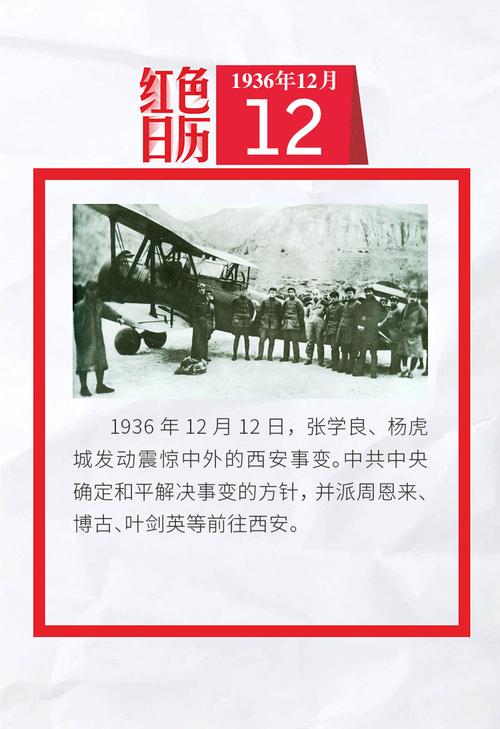 红色日历

1936年12月

12

1936 年 12 月 12 日，张学良、杨虎城发动震惊中外的西安事变。中共中央确定和平解决事变的方针，并派周恩来、博古、叶剑英等前往西安。